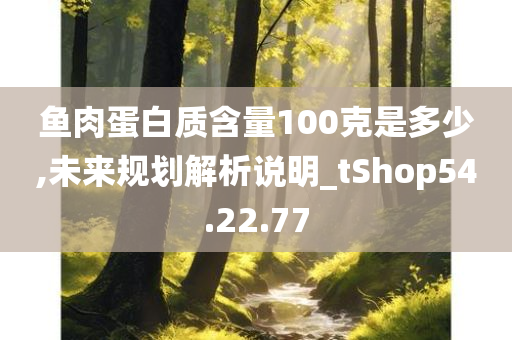 鱼肉蛋白质含量100克是多少,未来规划解析说明_tShop54.22.77